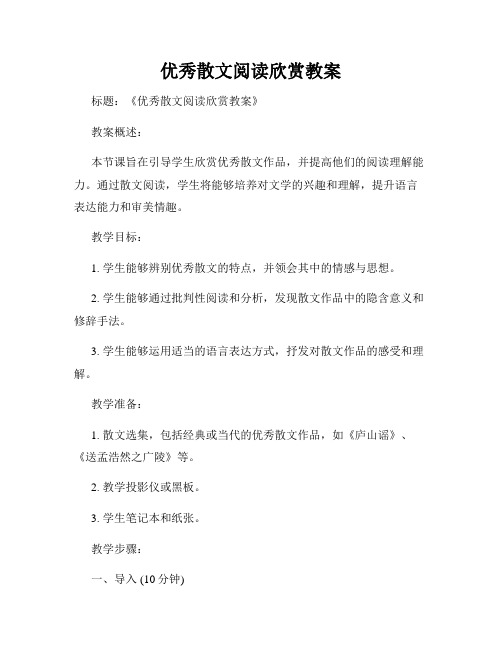 优秀散文阅读欣赏教案

标题：《优秀散文阅读欣赏教案》

教案概述：

本节课旨在引导学生欣赏优秀散文作品，并提高他们的阅读理解能力。通过散文阅读，学生将能够培养对文学的兴趣和理解，提升语言表达能力和审美情趣。

教学目标：

1. 学生能够辨别优秀散文的特点，并领会其中的情感与思想。

2. 学生能够通过批判性阅读和分析，发现散文作品中的隐含意义和修辞手法。

3. 学生能够运用适当的语言表达方式，抒发对散文作品的感受和理解。

教学准备：

1. 散文选集，包括经典或当代的优秀散文作品，如《庐山谣》、《送孟浩然之广陵》等。

2. 教学投影仪或黑板。

3. 学生笔记本和纸张。

教学步骤：

一、导入 (10 分钟)